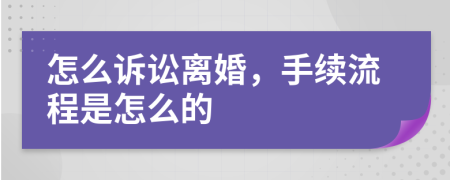 怎么诉讼离婚，手续流程是怎么的